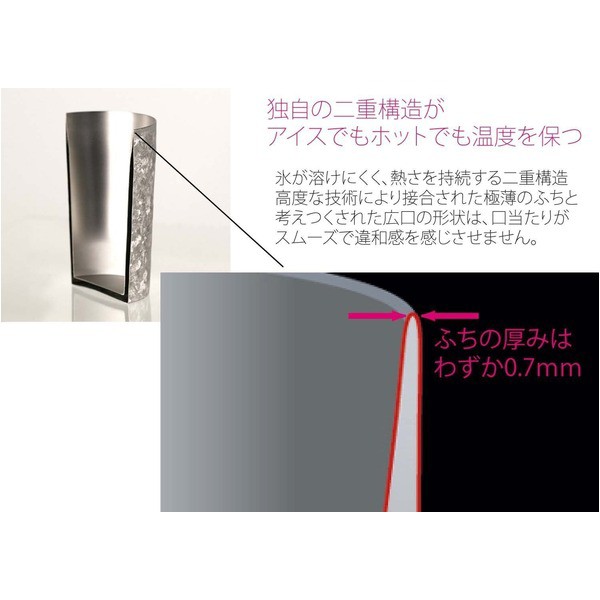 独自の二重構造が
アイスでもホットでも温度を保つ

氷が溶けにくく、熱さを持続する二重構造
高度な技術により接合された極薄のふちと
考えつくされた広口の形状は、口当たりが
スムーズで違和感を感じさせません。

ふちの厚みは
わずか0.7mm